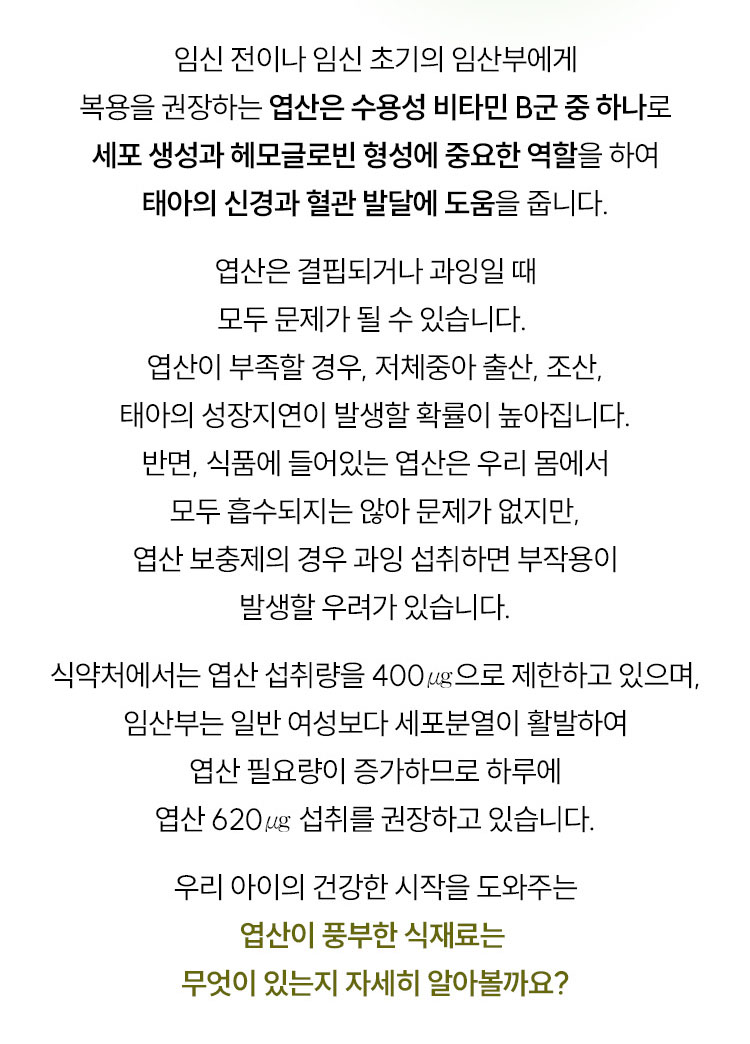 임신 전이나 임신 초기의 임산부에게 복용을 권장하는 엽산은 수용성 비타민 B군 중 하나로 세포 생성과 헤모글로빈 형성에 중요한 역할을 하여 태아의 신경과 혈관 발달에 도움을 줍니다.

엽산은 결핍되거나 과잉일 때 모두 문제가 될 수 있습니다. 엽산이 부족할 경우, 저체중아 출산, 조산, 태아의 성장지연이 발생할 확률이 높아집니다. 반면, 식품에 들어있는 엽산은 우리 몸에서 모두 흡수되지는 않아 문제가 없지만, 엽산 보충제의 경우 과잉 섭취하면 부작용이 발생할 우려가 있습니다.

식약처에서는 엽산 섭취량을 400㎍으로 제한하고 있으며, 임산부는 일반 여성보다 세포분열이 활발하여 엽산 필요량이 증가하므로 하루에 엽산 620㎍ 섭취를 권장하고 있습니다.

우리 아이의 건강한 시작을 도와주는 엽산이 풍부한 식재료는 무엇이 있는지 자세히 알아볼까요?